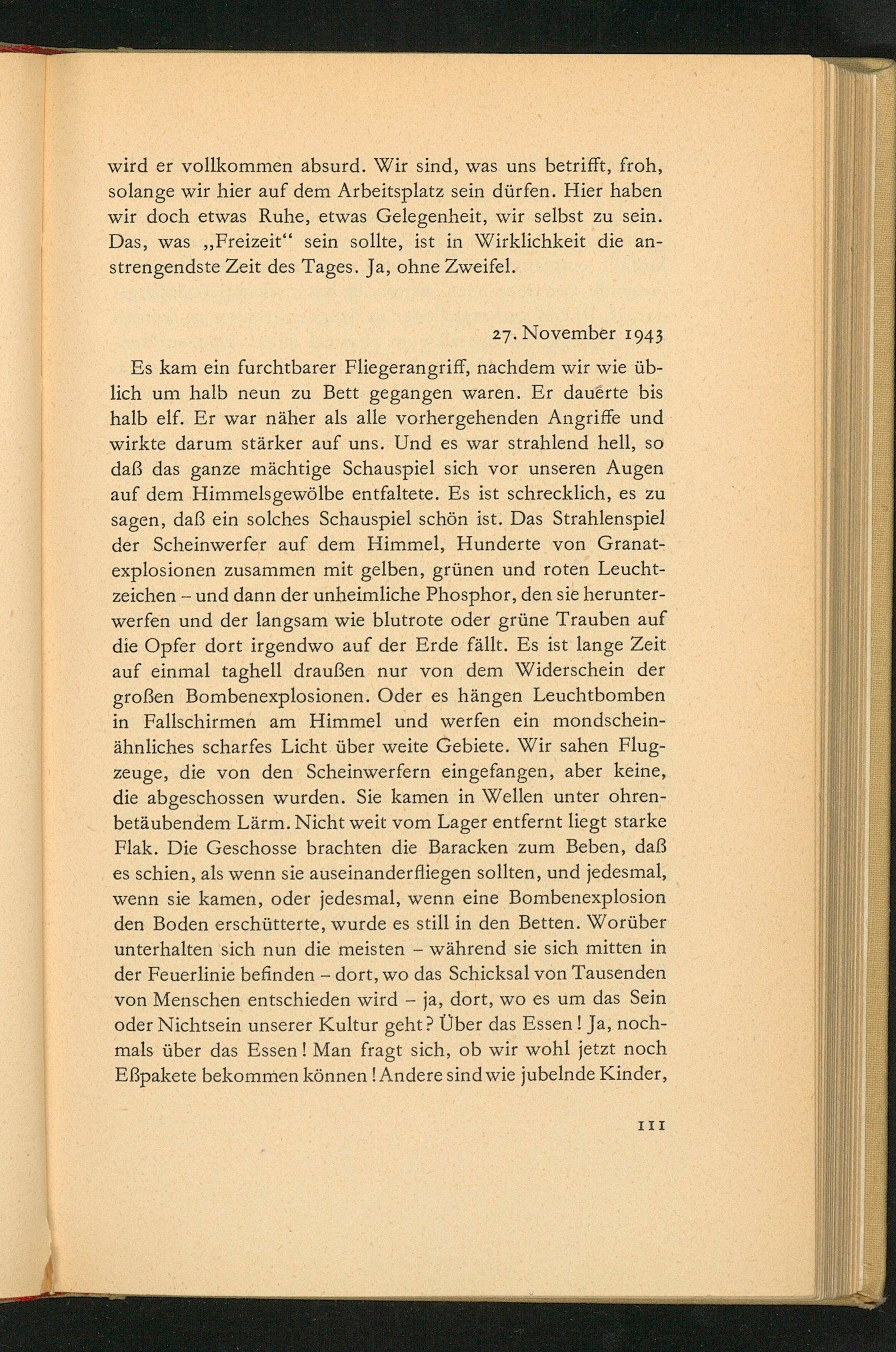 wird er vollkommen absurd. Wir sind, was uns betrifft, froh, solange wir hier auf dem Arbeitsplatz sein dürfen. Hier haben wir doch etwas Ruhe, etwas Gelegenheit, wir selbst zu sein. Das, was „Freizeit“ sein sollte, ist in Wirklichkeit die anstrengendste Zeit des Tages. Ja, ohne Zweifel.

27. November 1943

Es kam ein furchtbarer Fliegerangriff, nachdem wir wie üblich um halb neun zu Bett gegangen waren. Er dauerte bis halb elf. Er war näher als alle vorhergehenden Angriffe und wirkte darum stärker auf uns. Und es war strahlend hell, so daß das ganze mächtige Schauspiel sich vor unseren Augen auf dem Himmelsgewölbe entfaltete. Es ist schrecklich, es zu sagen, daß ein solches Schauspiel schön ist. Das Strahlenspiel der Scheinwerfer auf dem Himmel, Hunderte von Granatexplosionen zusammen mit gelben, grünen und roten Leuchtzeichen – und dann der unheimliche Phosphor, den sie herunterwerfen und der langsam wie blutrote oder grüne Trauben auf die Opfer dort irgendwo auf der Erde fällt. Es ist lange Zeit auf einmal taghell draußen nur von dem Widerschein der großen Bombenexplosionen. Oder es hängen Leuchtbomben in Fallschirmen am Himmel und werfen ein mondscheinähnliches scharfes Licht über weite Gebiete. Wir sahen Flugzeuge, die von den Scheinwerfern eingefangen, aber keine, die abgeschossen wurden. Sie kamen in Wellen unter ohrenbetäubendem Lärm. Nicht weit vom Lager entfernt liegt starke Flak. Die Geschosse brachten die Baracken zum Beben, daß es schien, als wenn sie auseinanderfliegen sollten, und jedesmal, wenn sie kamen, oder jedesmal, wenn eine Bombenexplosion den Boden erschütterte, wurde es still in den Betten. Worüber unterhalten sich nun die meisten – während sie sich mitten in der Feuerlinie befinden – dort, wo das Schicksal von Tausenden von Menschen entschieden wird – ja, dort, wo es um das Sein oder Nichtsein unserer Kultur geht? Über das Essen! Ja, nochmals über das Essen! Man fragt sich, ob wir wohl jetzt noch Eßpakete bekommen können! Andere sind wie jubelnde Kinder,

111